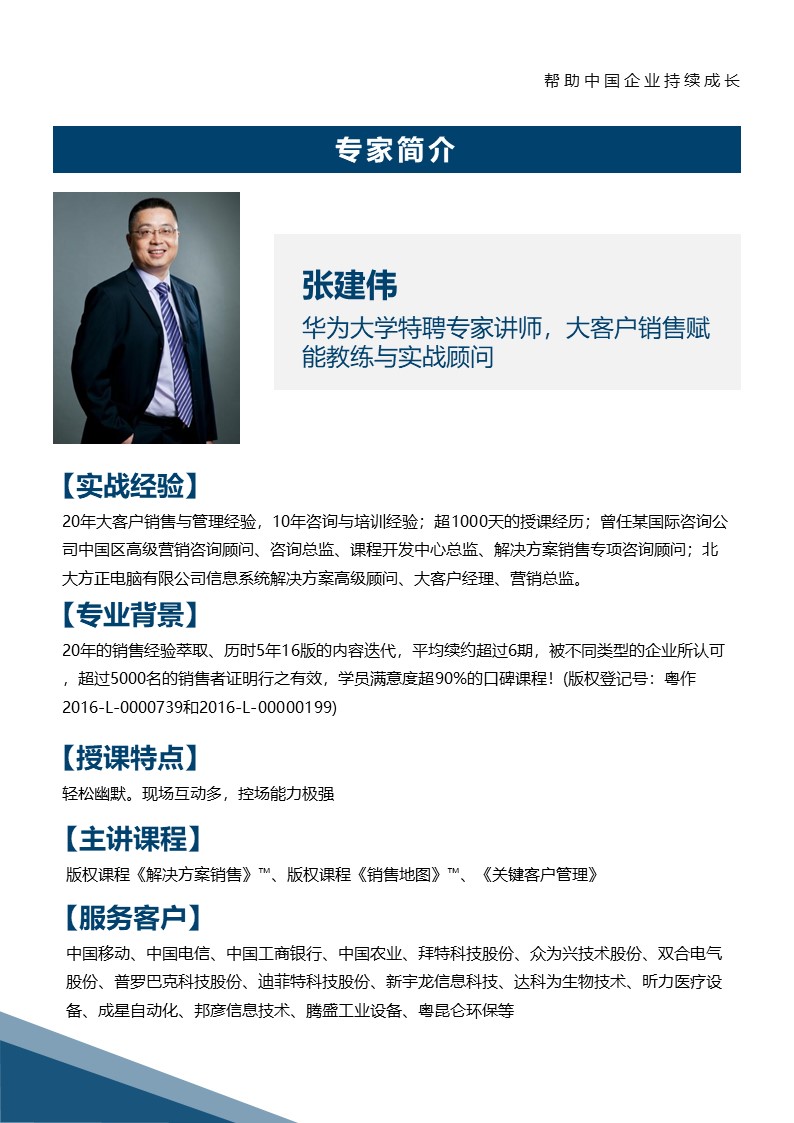 帮助中国企业持续成长

专家简介

张建伟

华为大学特聘专家讲师，大客户销售赋能教练与实战顾问

【实战经验】

20年大客户销售与管理经验，10年咨询与培训经验；超1000天的授课经历；曾任某国际咨询公司中国区高级营销咨询顾问、咨询总监、课程开发中心总监、解决方案销售专项咨询顾问；北大方正电脑有限公司信息系统解决方案高级顾问、大客户经理、营销总监。

【专业背景】

20年的销售经验萃取、历时5年16版的内容迭代，平均续约超过6期，被不同类型的企业所认可，超过5000名的销售者证明行之有效，学员满意度超90%的口碑课程！(版权登记号：粤作2016-L-0000739和2016-L-00000199)

【授课特点】

轻松幽默。现场互动多，控场能力极强

【主讲课程】

版权课程《解决方案销售》™、版权课程《销售地图》™、《关键客户管理》

【服务客户】

中国移动、中国电信、中国工商银行、中国农业、拜特科技股份、众为兴技术股份、双合电气股份、普罗巴克科技股份、迪菲特科技股份、新宇龙信息科技、达科为生物技术、昕力医疗设备、成星自动化、邦彦信息技术、腾盛工业设备、粤昆仑环保等